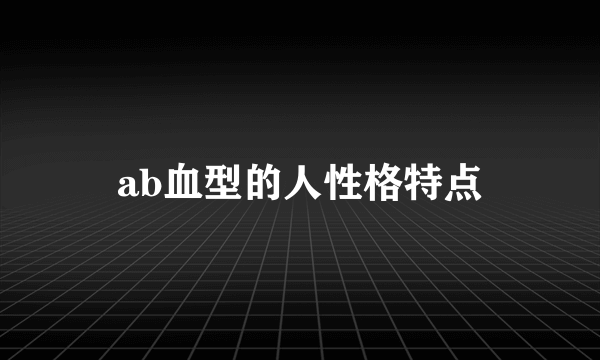 ab血型的人性格特点